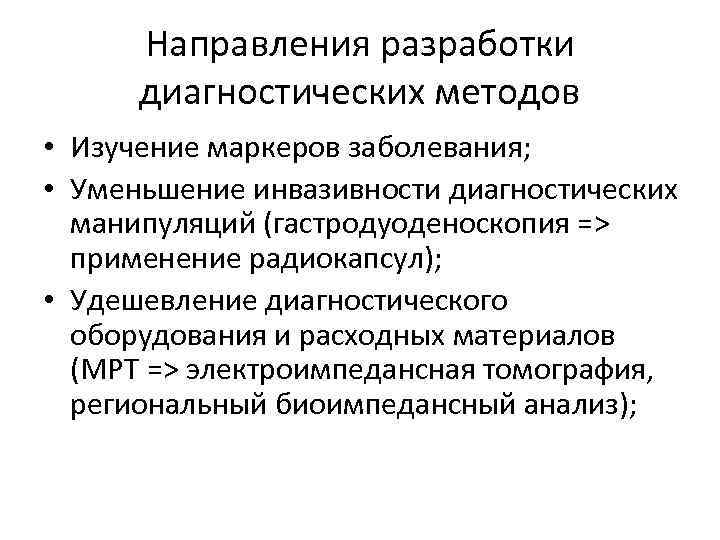 Направления разработки диагностических методов

• Изучение маркеров заболевания;
• Уменьшение инвазивности диагностических манипуляций (гастродуоденоскопия => применение радиокапсул);
• Удешевление диагностического оборудования и расходных материалов (МРТ => электроимпедансная томография, региональный биоимпедансный анализ);